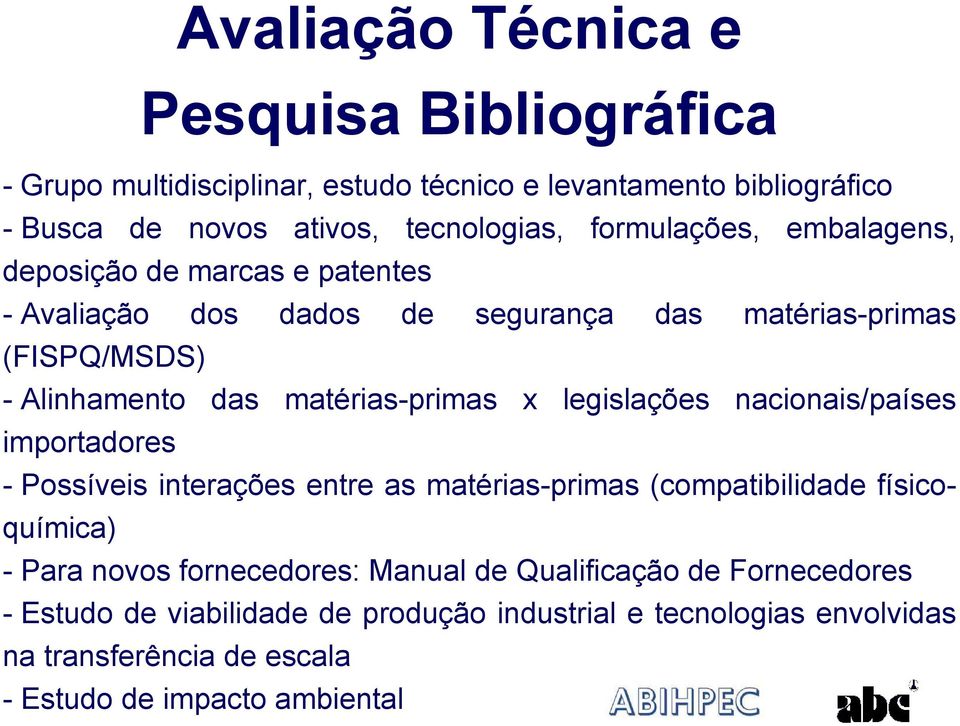 Avaliação Técnica e Pesquisa Bibliográfica

- Grupo multidisciplinar, estudo técnico e levantamento bibliográfico
- Busca de novos ativos, tecnologias, formulações, embalagens, deposição de marcas e patentes
- Avaliação dos dados de segurança das matérias-primas (FISPQ/MSDS)
- Alinhamento das matérias-primas x legislações nacionais/países importadores
- Possíveis interações entre as matérias-primas (compatibilidade físico-química)
- Para novos fornecedores: Manual de Qualificação de Fornecedores
- Estudo de viabilidade de produção industrial e tecnologias envolvidas na transferência de escala
- Estudo de impacto ambiental

ABIHPEC

abc